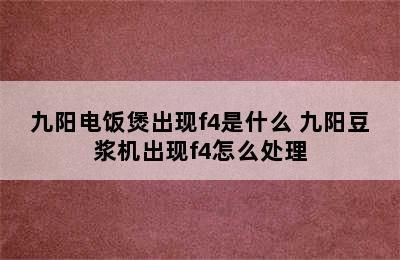 九阳电饭煲出现f4是什么 九阳豆浆机出现f4怎么处理